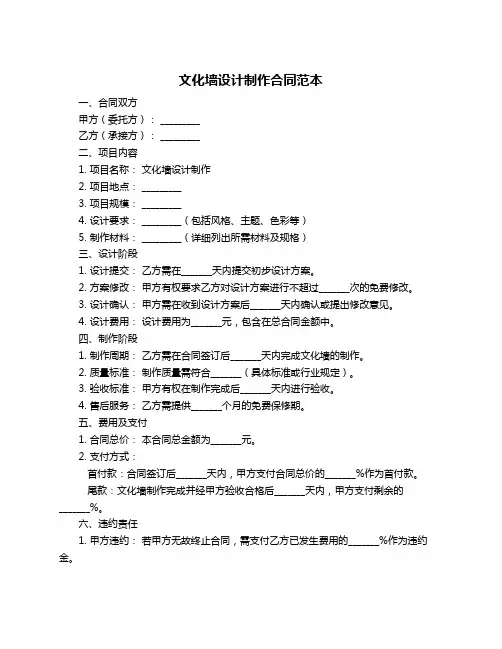 文化墙设计制作合同范本

一、合同双方

甲方（委托方）：________

乙方（承接方）：________

二、项目内容

1. 项目名称：文化墙设计制作

2. 项目地点：________

3. 项目规模：________

4. 设计要求：________（包括风格、主题、色彩等）

5. 制作材料：________（详细列出所需材料及规格）

三、设计阶段

1. 设计提交：乙方需在______天内提交初步设计方案。

2. 方案修改：甲方有权要求乙方对设计方案进行不超过______次的免费修改。

3. 设计确认：甲方需在收到设计方案后______天内确认或提出修改意见。

4. 设计费用：设计费用为______元，包含在总合同金额中。

四、制作阶段

1. 制作周期：乙方需在合同签订后______天内完成文化墙的制作。

2. 质量标准：制作质量需符合______（具体标准或行业规定）。

3. 验收标准：甲方有权在制作完成后______天内进行验收。

4. 售后服务：乙方需提供______个月的免费保修期。

五、费用及支付

1. 合同总价：本合同总金额为______元。

2. 支付方式：

首付款：合同签订后______天内，甲方支付合同总价的______%作为首付款。

尾款：文化墙制作完成并经甲方验收合格后______天内，甲方支付剩余的______%。

六、违约责任

1. 甲方违约：若甲方无故终止合同，需支付乙方已发生费用的______%作为违约金。